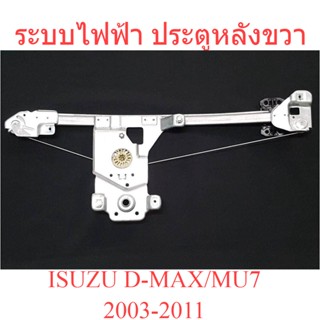 ระบบไฟฟ้า ประตูหลังขวา

ISUZU D-MAX/MU7
2003-2011